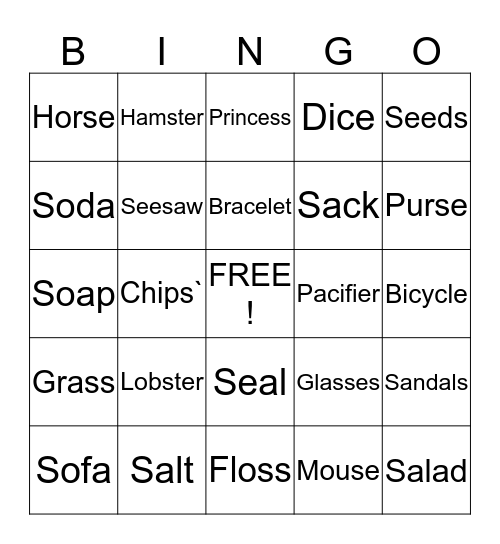 | B | I | N | G | O |
|---|---|---|---|---|
| Horse | Hamster | Princess | Dice | Seeds |
| Soda | Seesaw | Bracelet | Sack | Purse |
| Soap | Chips` | FREE ! | Pacifier | Bicycle |
| Grass | Lobster | Seal | Glasses | Sandals |
| Sofa | Salt | Floss | Mouse | Salad |